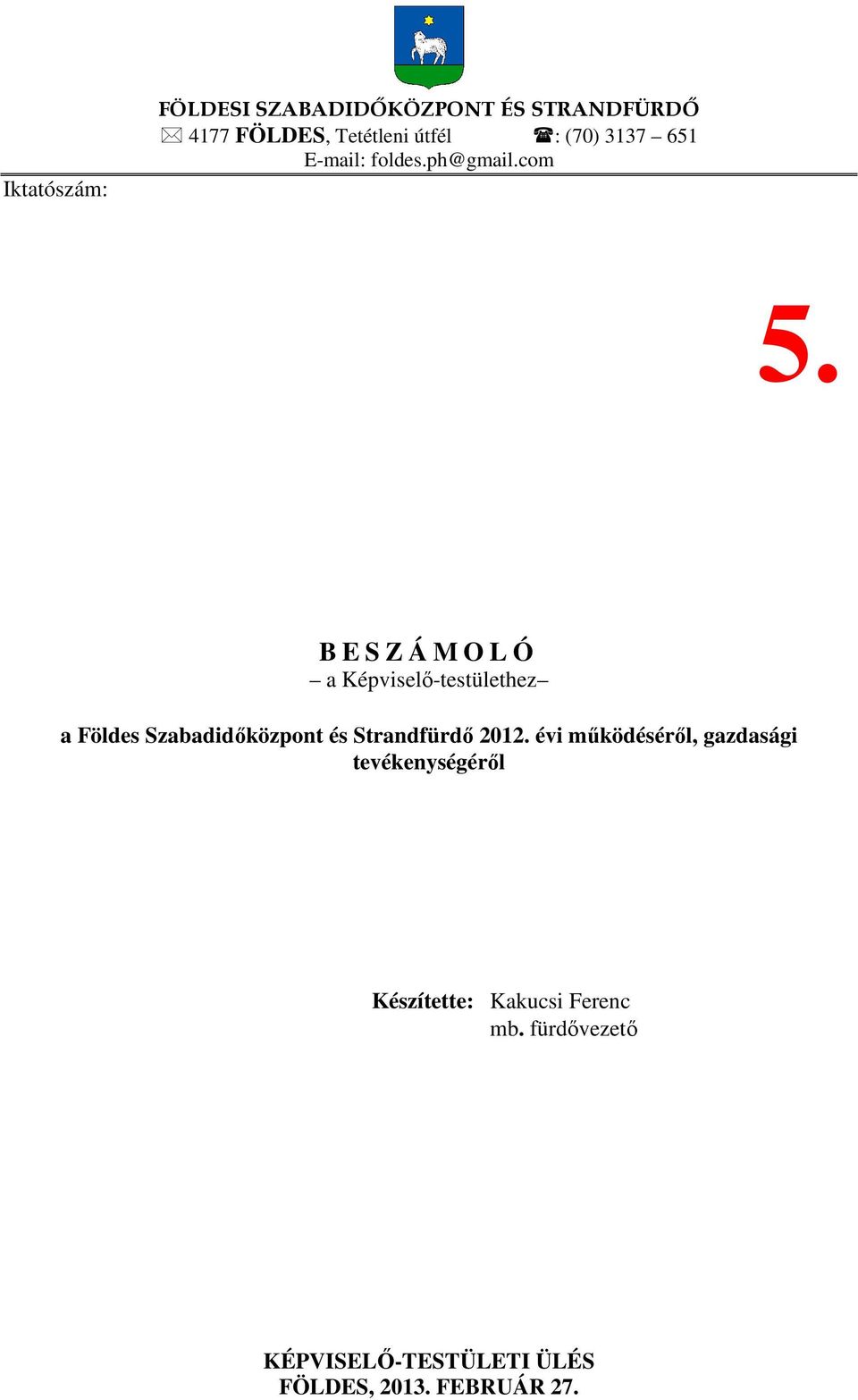 FÖLDESI SZABADIDŐKÖZPONT ÉS STRANDFÜRDŐ
✉ 4177 FÖLDES, Tetétleni útfél ☎: (70) 3137 – 651
E-mail: foldes.ph@gmail.com

Iktatószám:

5.

B E S Z Á M O L Ó
– a Képviselő-testülethez–

a Földes Szabadidőközpont és Strandfürdő 2012. évi működéséről, gazdasági tevékenységéről

Készítette: Kakucsi Ferenc
mb. fürdővezető

KÉPVISELŐ-TESTÜLETI ÜLÉS
FÖLDES, 2013. FEBRUÁR 27.